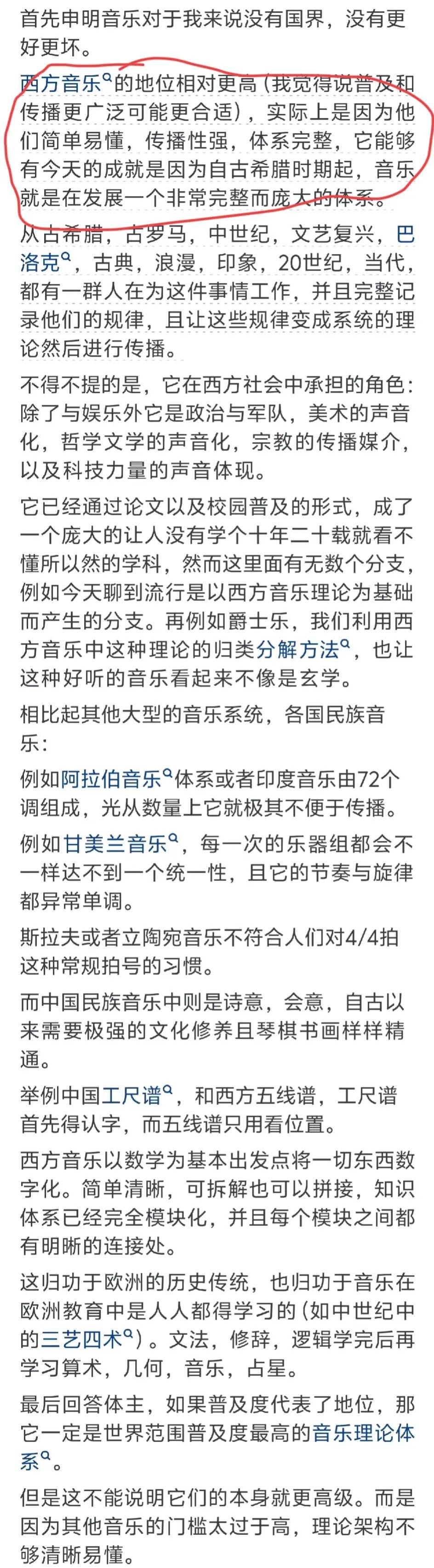 首先申明音乐对于我来说没有国界，没有更好更坏。

西方音乐的地位相对更高（我觉得说普及和传播更广泛可能更合适），实际上是因为他们简单易懂，传播性强，体系完整，它能够有今天的成就是因为自古希腊时期起，音乐就是在发展一个非常完整而庞大的体系。

从古希腊，古罗马，中世纪，文艺复兴，巴洛克，古典，浪漫，印象，20世纪，当代，都有一群人在为这件事情工作，并且完整记录他们的规律，且让这些规律变成系统的理论然后进行传播。

不得不提的是，它在西方社会中承担的角色：除了与娱乐外它是政治与军队，美术的声音化，哲学文学的声音化，宗教的传播媒介，以及科技力量的声音体现。

它已经通过论文以及校园普及的形式，成了一个庞大的让人没有学个十年二十载就看不懂所以然的学科，然而这里面有无数个分支，例如今天聊到流行是以西方音乐理论为基础而产生的分支。再例如爵士乐，我们利用西方音乐中这种理论的归类分解方法，也让这种好听的音乐看起来不像是玄学。

相比起其他大型的音乐系统，各国民族音乐：

例如阿拉伯音乐体系或者印度音乐由72个调组成，光从数量上它就极其不便于传播。

例如甘美兰音乐，每一次的乐器组都会不一样达不到一个统一性，且它的节奏与旋律都异常单调。

斯拉夫或者立陶宛音乐不符合人们对4/4拍这种常规拍号的习惯。

而中国民族音乐中则是诗意，会意，自古以来需要极强的文化修养且琴棋书画样样精通。

举例中国工尺谱，和西方五线谱，工尺谱首先得认字，而五线谱只用看位置。

西方音乐以数学为基本出发点将一切东西数字化。简单清晰，可拆解也可以拼接，知识体系已经完全模块化，并且每个模块之间都有明晰的连接处。

这归功于欧洲的历史传统，也归功于音乐在欧洲教育中是人人都得学习的（如中世纪中的三艺四术）。文法，修辞，逻辑学完后再学习算术，几何，音乐，占星。

最后回答体主，如果普及度代表了地位，那它一定是世界范围普及度最高的音乐理论体系。

但是这不能说明它们的本身就更高级。而是因为其他音乐的门槛太过于高，理论架构不够清晰易懂。